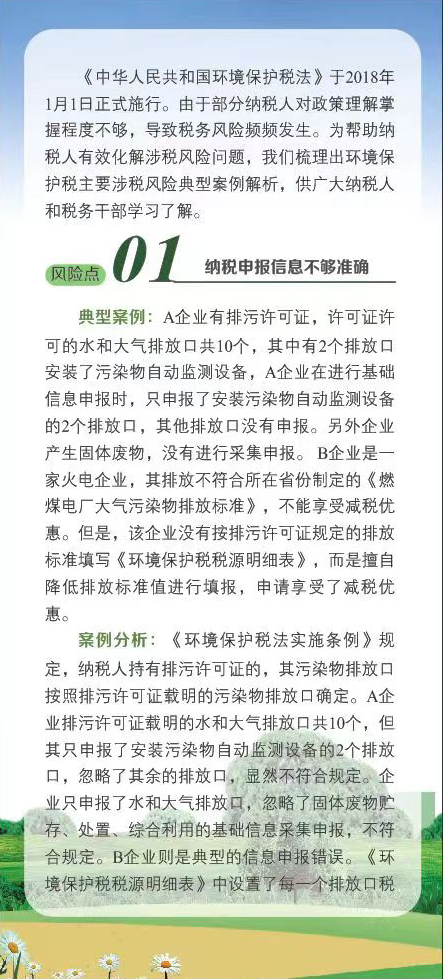 《中华人民共和国环境保护税法》于2018年1月1日正式施行。由于部分纳税人对政策理解掌握程度不够，导致税务风险频频发生。为帮助纳税人有效化解涉税风险问题，我们梳理出环境保护税主要涉税风险典型案例解析，供广大纳税人和税务干部学习了解。

风险点 01 纳税申报信息不够准确

典型案例：A企业有排污许可证，许可证许可的水和大气排放口共10个，其中有2个排放口安装了污染物自动监测设备，A企业在进行基础信息申报时，只申报了安装污染物自动监测设备的2个排放口，其他排放口没有申报。另外企业产生固体废物，没有进行采集申报。B企业是一家火电企业，其排放不符合所在省份制定的《燃煤电厂大气污染物排放标准》，不能享受减税优惠。但是，该企业没有按排污许可证规定的排放标准填写《环境保护税税源明细表》，而是擅自降低排放标准值进行填报，申请享受了减税优惠。

案例分析：《环境保护税法实施条例》规定，纳税人持有排污许可证的，其污染物排放口按照排污许可证载明的污染物排放口确定。A企业排污许可证载明的水和大气排放口共10个，但其只申报了安装污染物自动监测设备的2个排放口，忽略了其余的排放口，显然不符合规定。企业只申报了水和大气排放口，忽略了固体废物贮存、处置、综合利用的基础信息采集申报，不符合规定。B企业则是典型的信息申报错误。《环境保护税税源明细表》中设置了每一个排放口税